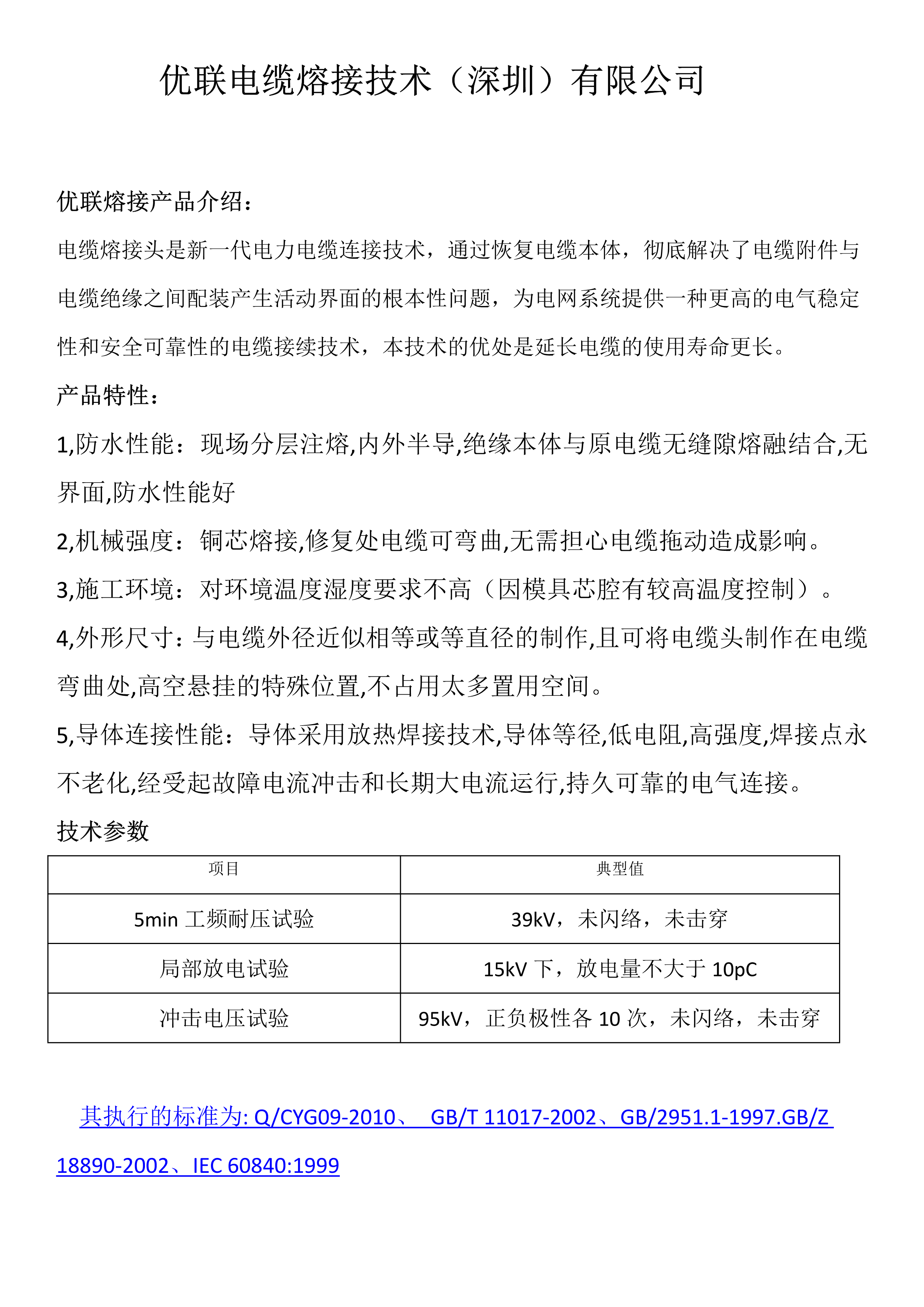 优联电缆熔接技术（深圳）有限公司

优联熔接产品介绍：

电缆熔接头是新一代电力电缆连接技术，通过恢复电缆本体，彻底解决了电缆附件与电缆绝缘之间配装产生活动界面的根本性问题，为电网系统提供一种更高的电气稳定性和安全可靠性的电缆接续技术，本技术的优处是延长电缆的使用寿命更长。

产品特性：

1,防水性能：现场分层注熔,内外半导,绝缘本体与原电缆无缝隙熔融结合,无界面,防水性能好

2,机械强度：铜芯熔接,修复处电缆可弯曲,无需担心电缆拖动造成影响。

3,施工环境：对环境温度湿度要求不高（因模具芯腔有较高温度控制）。

4,外形尺寸：与电缆外径近似相等或等直径的制作,且可将电缆头制作在电缆弯曲处,高空悬挂的特殊位置,不占用太多置用空间。

5,导体连接性能：导体采用放热焊接技术,导体等径,低电阻,高强度,焊接点永不老化,经受起故障电流冲击和长期大电流运行,持久可靠的电气连接。

技术参数

| 项目 | 典型值 |
|---|---|
| 5min 工频耐压试验 | 39kV，未闪络，未击穿 |
| 局部放电试验 | 15kV 下，放电量不大于 10pC |
| 冲击电压试验 | 95kV，正负极性各 10 次，未闪络，未击穿 |

其执行的标准为: Q/CYG09-2010、 GB/T 11017-2002、GB/2951.1-1997.GB/Z 18890-2002、IEC 60840:1999